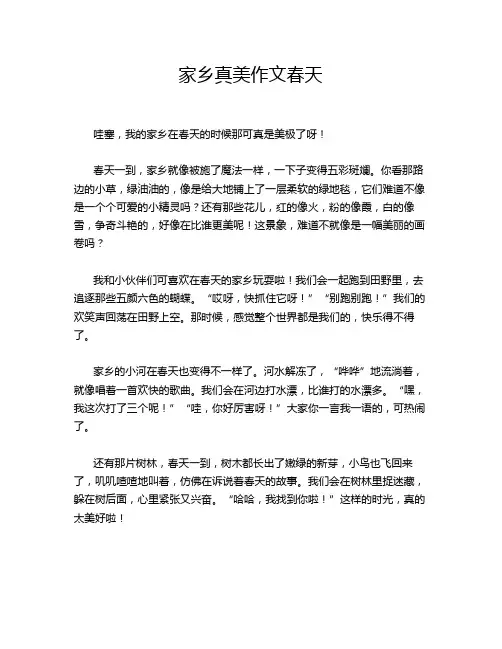 家乡真美作文春天

哇塞，我的家乡在春天的时候那可真是美极了呀！

春天一到，家乡就像被施了魔法一样，一下子变得五彩斑斓。你看那路边的小草，绿油油的，像是给大地铺上了一层柔软的绿地毯，它们难道不像是一个个可爱的小精灵吗？还有那些花儿，红的像火，粉的像霞，白的像雪，争奇斗艳的，好像在比谁更美呢！这景象，难道不就像是一幅美丽的画卷吗？

我和小伙伴们可喜欢在春天的家乡玩耍啦！我们会一起跑到田野里，去追逐那些五颜六色的蝴蝶。“哎呀，快抓住它呀！”“别跑别跑！”我们的欢笑声回荡在田野上空。那时候，感觉整个世界都是我们的，快乐得不得了。

家乡的小河在春天也变得不一样了。河水解冻了，“哗哗”地流淌着，就像唱着一首欢快的歌曲。我们会在河边打水漂，比谁打的水漂多。“嘿，我这次打了三个呢！”“哇，你好厉害呀！”大家你一言我一语的，可热闹了。

还有那片树林，春天一到，树木都长出了嫩绿的新芽，小鸟也飞回来了，叽叽喳喳地叫着，仿佛在诉说着春天的故事。我们会在树林里捉迷藏，躲在树后面，心里紧张又兴奋。“哈哈，我找到你啦！”这样的时光，真的太美好啦！